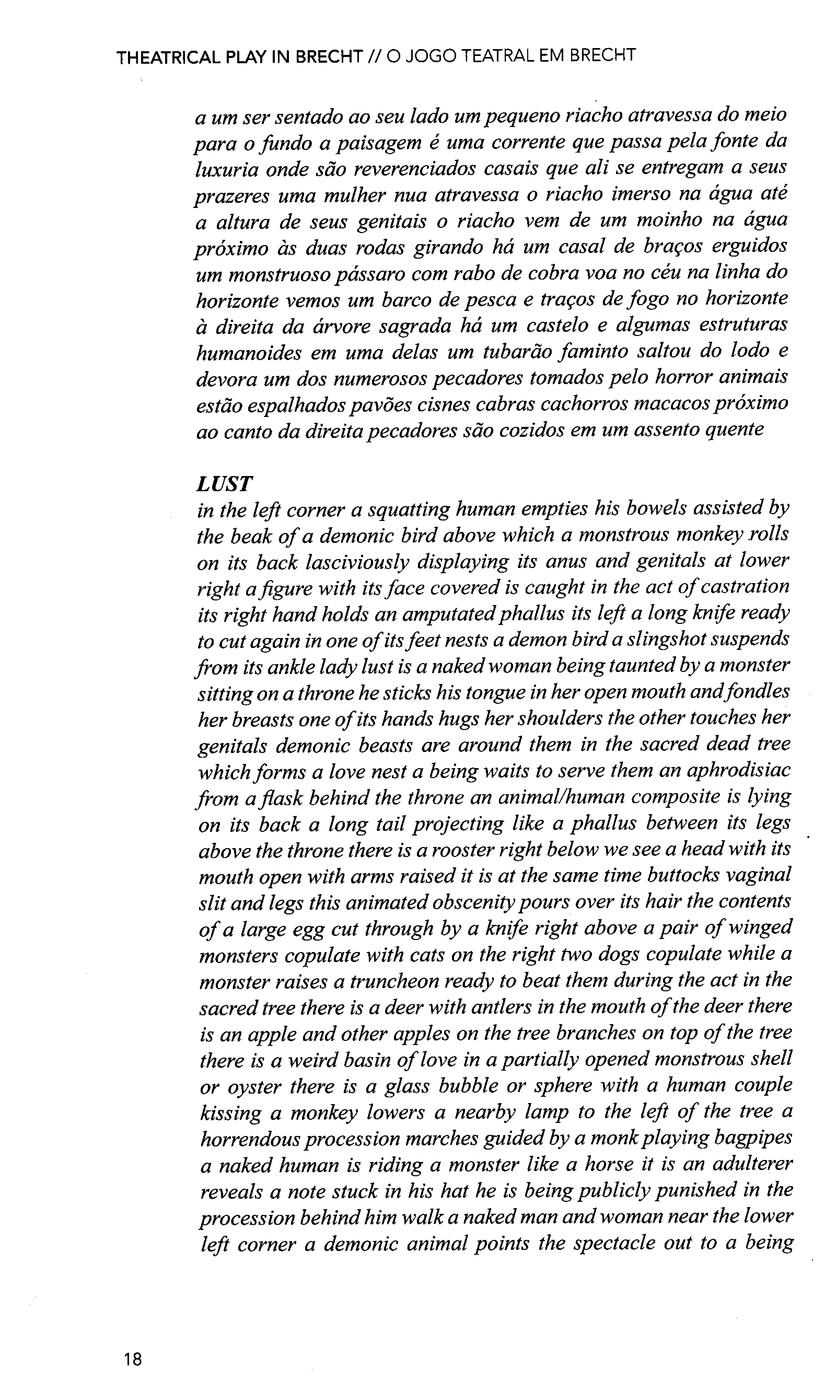 THEATRICAL PLAY IN BRECHT // O JOGO TEATRAL EM BRECHT

a um ser sentado ao seu lado um pequeno riacho atravessa do meio para o fundo a paisagem é uma corrente que passa pela fonte da luxuria onde são reverenciados casais que ali se entregam a seus prazeres uma mulher nua atravessa o riacho imerso na água até a altura de seus genitais o riacho vem de um moinho na água próximo às duas rodas girando há um casal de braços erguidos um monstruoso pássaro com rabo de cobra voa no céu na linha do horizonte vemos um barco de pesca e traços de fogo no horizonte à direita da árvore sagrada há um castelo e algumas estruturas humanoides em uma delas um tubarão faminto saltou do lodo e devora um dos numerosos pecadores tomados pelo horror animais estão espalhados pavões cisnes cabras cachorros macacos próximo ao canto da direita pecadores são cozidos em um assento quente

LUST
in the left corner a squatting human empties his bowels assisted by the beak of a demonic bird above which a monstrous monkey rolls on its back lasciviously displaying its anus and genitals at lower right a figure with its face covered is caught in the act of castration its right hand holds an amputated phallus its left a long knife ready to cut again in one of its feet nests a demon bird a slingshot suspends from its ankle lady lust is a naked woman being taunted by a monster sitting on a throne he sticks his tongue in her open mouth and fondles her breasts one of its hands hugs her shoulders the other touches her genitals demonic beasts are around them in the sacred dead tree which forms a love nest a being waits to serve them an aphrodisiac from a flask behind the throne an animal/human composite is lying on its back a long tail projecting like a phallus between its legs above the throne there is a rooster right below we see a head with its mouth open with arms raised it is at the same time buttocks vaginal slit and legs this animated obscenity pours over its hair the contents of a large egg cut through by a knife right above a pair of winged monsters copulate with cats on the right two dogs copulate while a monster raises a truncheon ready to beat them during the act in the sacred tree there is a deer with antlers in the mouth of the deer there is an apple and other apples on the tree branches on top of the tree there is a weird basin of love in a partially opened monstrous shell or oyster there is a glass bubble or sphere with a human couple kissing a monkey lowers a nearby lamp to the left of the tree a horrendous procession marches guided by a monk playing bagpipes a naked human is riding a monster like a horse it is an adulterer reveals a note stuck in his hat he is being publicly punished in the procession behind him walk a naked man and woman near the lower left corner a demonic animal points the spectacle out to a being

18